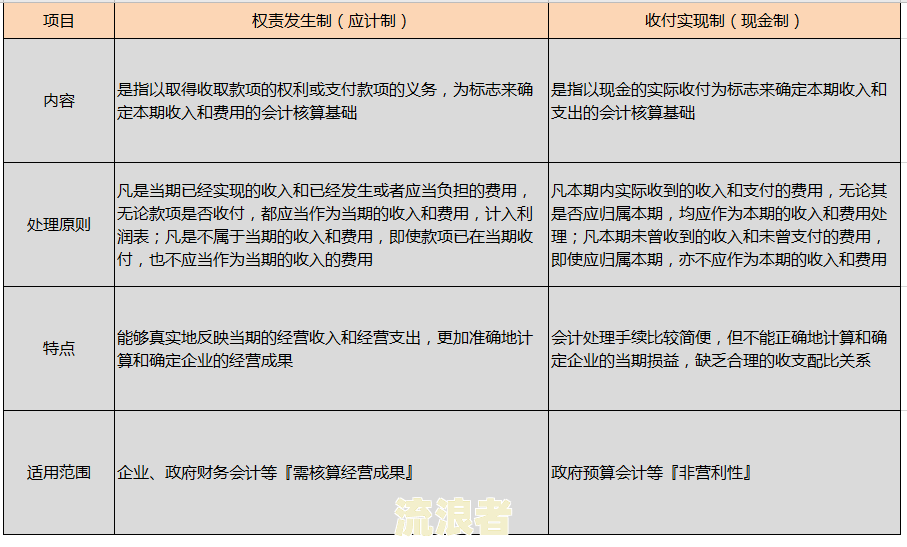 | 项目 | 权责发生制（应计制） | 收付实现制（现金制） |
|---|---|---|
| 内容 | 是指以取得收取款项的权利或支付款项的义务，为标志来确定本期收入和费用的会计核算基础 | 是指以现金的实际收付为标志来确定本期收入和支出的会计核算基础 |
| 处理原则 | 凡是当期已经实现的收入和已经发生或者应当负担的费用，无论款项是否收付，都应当作为当期的收入和费用，计入利润表；凡是不属于当期的收入和费用，即使款项已在当期收付，也不应当作为当期的收入的费用 | 凡本期内实际收到的收入和支付的费用，无论其是否应归属本期，均应作为本期的收入和费用处理；凡本期未曾收到的收入和未曾支付的费用，即使应归属本期，亦不应作为本期的收入和费用 |
| 特点 | 能够真实地反映当期的经营收入和经营支出，更加准确地计算和确定企业的经营成果 | 会计处理手续比较简便，但不能正确地计算和确定企业的当期损益，缺乏合理的收支配比关系 |
| 适用范围 | 企业、政府财务会计等『需核算经营成果』 | 政府预算会计等『非营利性』 |

流浪者